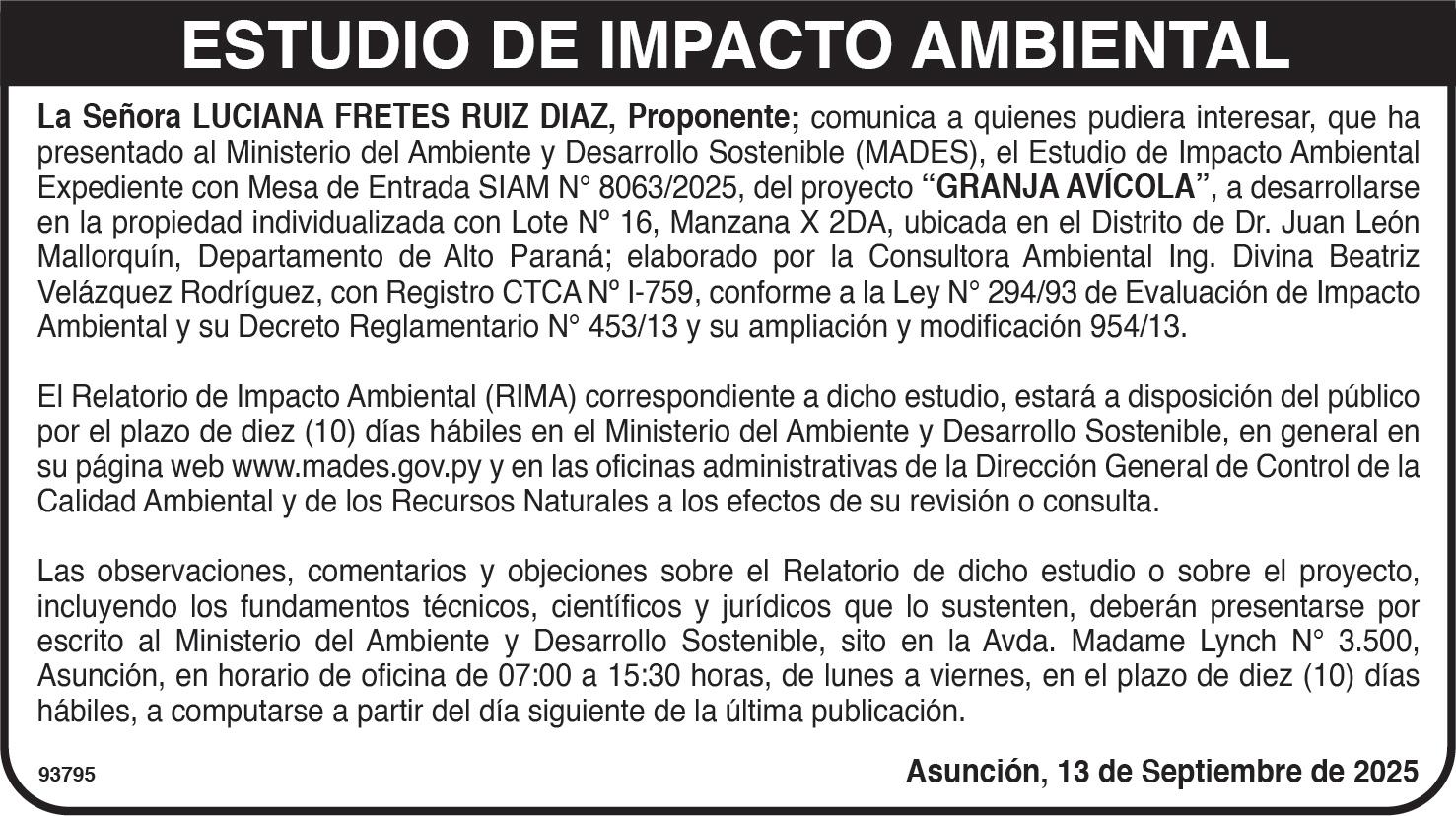 ESTUDIO DE IMPACTO AMBIENTAL

La Señora LUCIANA FRETES RUIZ DIAZ, Proponente; comunica a quienes pudiera interesar, que ha presentado al Ministerio del Ambiente y Desarrollo Sostenible (MADES), el Estudio de Impacto Ambiental Expediente con Mesa de Entrada SIAM N° 8063/2025, del proyecto "GRANJA AVÍCOLA", a desarrollarse en la propiedad individualizada con Lote Nº 16, Manzana X 2DA, ubicada en el Distrito de Dr. Juan León Mallorquín, Departamento de Alto Paraná; elaborado por la Consultora Ambiental Ing. Divina Beatriz Velázquez Rodríguez, con Registro CTCA Nº I-759, conforme a la Ley N° 294/93 de Evaluación de Impacto Ambiental y su Decreto Reglamentario N° 453/13 y su ampliación y modificación 954/13.

El Relatorio de Impacto Ambiental (RIMA) correspondiente a dicho estudio, estará a disposición del público por el plazo de diez (10) días hábiles en el Ministerio del Ambiente y Desarrollo Sostenible, en general en su página web www.mades.gov.py y en las oficinas administrativas de la Dirección General de Control de la Calidad Ambiental y de los Recursos Naturales a los efectos de su revisión o consulta.

Las observaciones, comentarios y objeciones sobre el Relatorio de dicho estudio o sobre el proyecto, incluyendo los fundamentos técnicos, científicos y jurídicos que lo sustenten, deberán presentarse por escrito al Ministerio del Ambiente y Desarrollo Sostenible, sito en la Avda. Madame Lynch N° 3.500, Asunción, en horario de oficina de 07:00 a 15:30 horas, de lunes a viernes, en el plazo de diez (10) días hábiles, a computarse a partir del día siguiente de la última publicación.

93795

Asunción, 13 de Septiembre de 2025